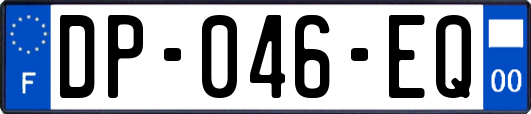 F
DP-046-EQ
00